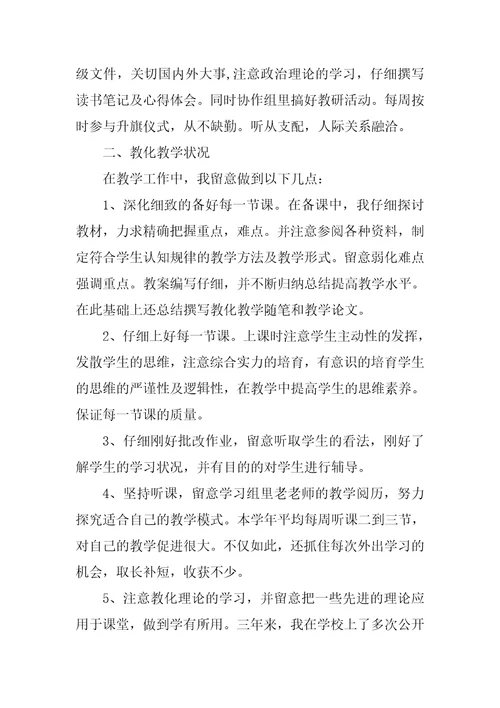 级文件，关切国内外大事,注意政治理论的学习，仔细撰写读书笔记及心得体会。同时协作组里搞好教研活动。每周按时参与升旗仪式，从不缺勤。听从支配，人际关系融洽。

二、教化教学状况

在教学工作中，我留意做到以下几点：

1、深化细致的备好每一节课。在备课中，我仔细探讨教材，力求精确把握重点，难点。并注意参阅各种资料，制定符合学生认知规律的教学方法及教学形式。留意弱化难点强调重点。教案编写仔细，并不断归纳总结提高教学水平。在此基础上还总结撰写教化教学随笔和教学论文。

2、仔细上好每一节课。上课时注意学生主动性的发挥，发散学生的思维，注意综合实力的培育，有意识的培育学生的思维的严谨性及逻辑性，在教学中提高学生的思维素养。保证每一节课的质量。

3、仔细刚好批改作业，留意听取学生的看法，刚好了解学生的学习状况，并有目的的对学生进行辅导。

4、坚持听课，留意学习组里老老师的教学阅历，努力探究适合自己的教学模式。本学年平均每周听课二到三节，对自己的教学促进很大。不仅如此，还抓住每次外出学习的机会，取长补短，收获不少。

5、注意教化理论的学习，并留意把一些先进的理论应用于课堂，做到学有所用。三年来，我在学校上了多次公开